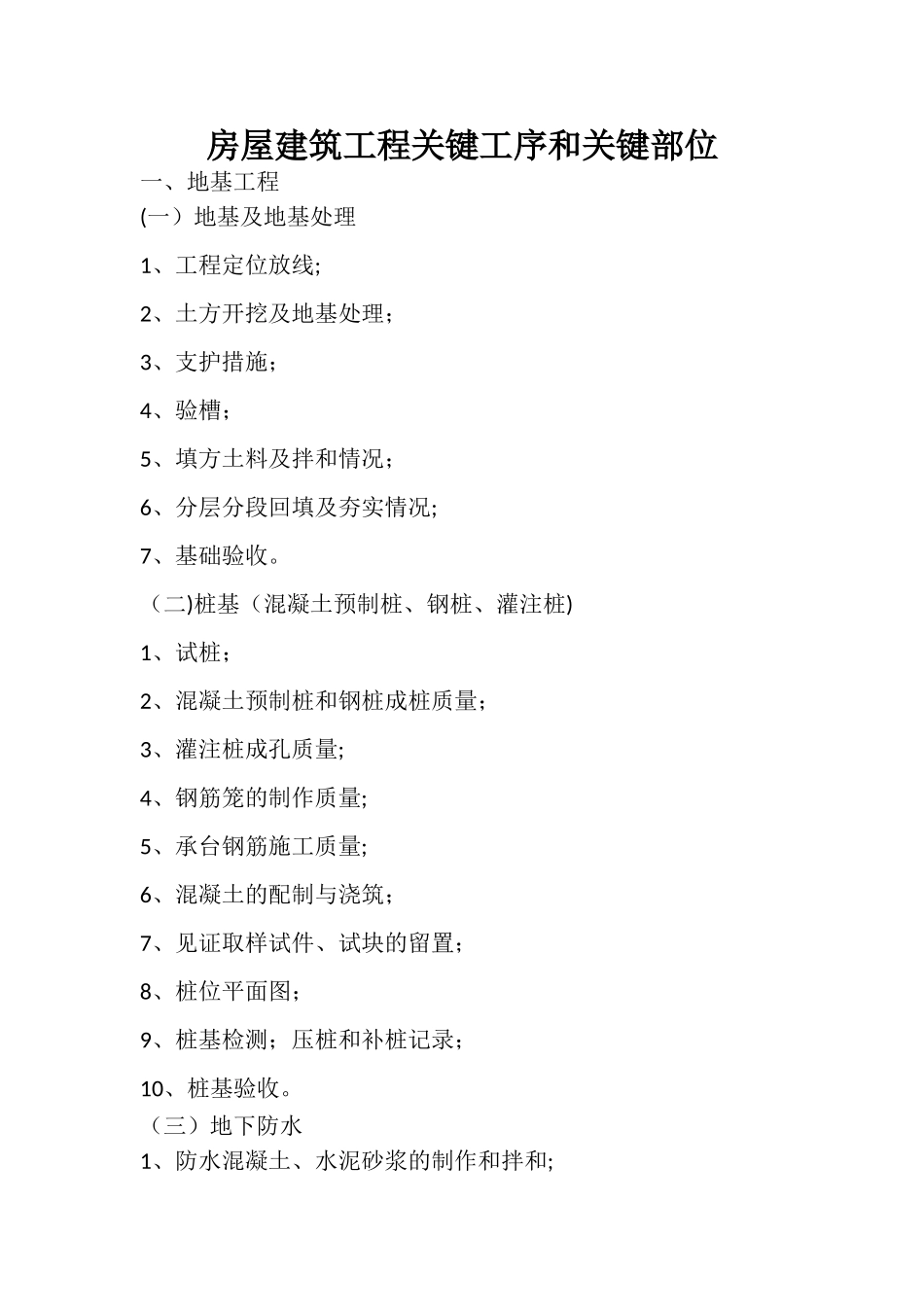 房屋建筑工程关键工序和关键部位

一、地基工程

(一）地基及地基处理

1、工程定位放线;

2、土方开挖及地基处理；

3、支护措施；

4、验槽；

5、填方土料及拌和情况；

6、分层分段回填及夯实情况;

7、基础验收。

（二)桩基（混凝土预制桩、钢桩、灌注桩)

1、试桩；

2、混凝土预制桩和钢桩成桩质量；

3、灌注桩成孔质量;

4、钢筋笼的制作质量;

5、承台钢筋施工质量;

6、混凝土的配制与浇筑；

7、见证取样试件、试块的留置；

8、桩位平面图；

9、桩基检测；压桩和补桩记录；

10、桩基验收。

（三）地下防水

1、防水混凝土、水泥砂浆的制作和拌和;